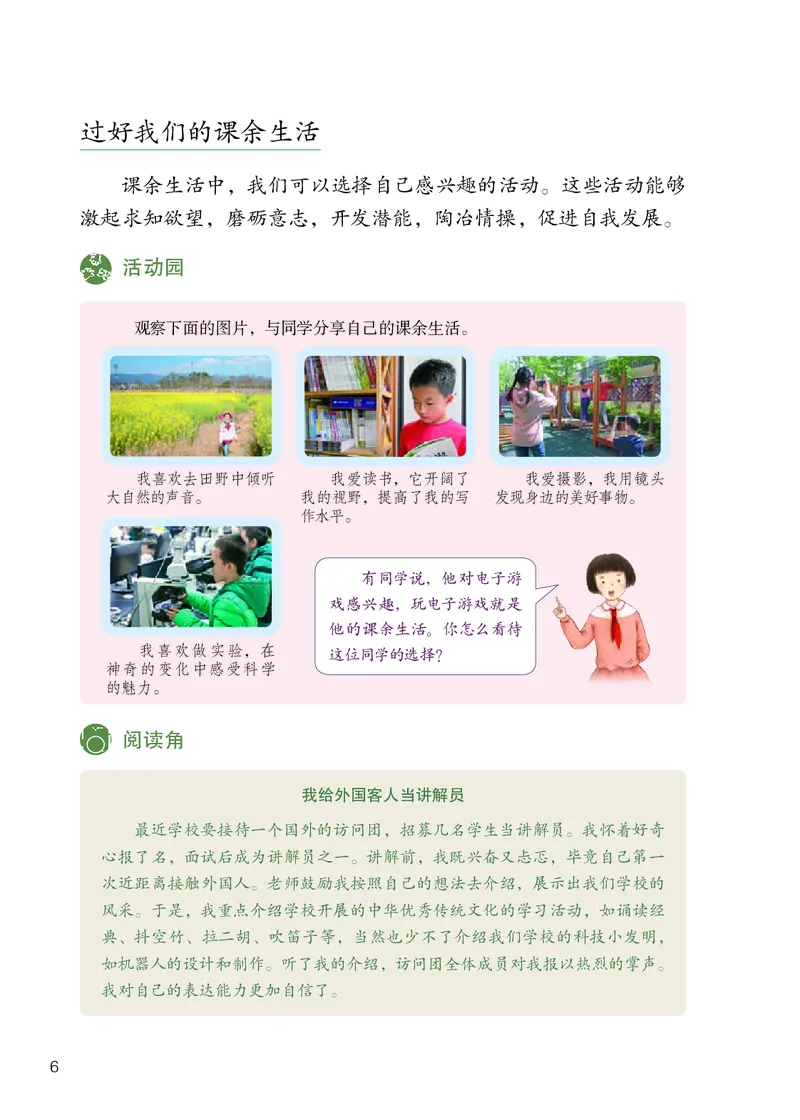 过好我们的课余生活

课余生活中，我们可以选择自己感兴趣的活动。这些活动能够激起求知欲望，磨砺意志，开发潜能，陶冶情操，促进自我发展。

活动园

观察下面的图片，与同学分享自己的课余生活。

我喜欢去田野中倾听大自然的声音。

我爱读书，它开阔了我的视野，提高了我的写作水平。

我爱摄影，我用镜头发现身边的美好事物。

我喜欢做实验，在神奇的变化中感受科学的魅力。

有同学说，他对电子游戏感兴趣，玩电子游戏就是他的课余生活。你怎么看待这位同学的选择？

阅读角

我给外国客人当讲解员

最近学校要接待一个国外的访问团，招募几名学生当讲解员。我怀着好奇心报了名，面试后成为讲解员之一。讲解前，我既兴奋又忐忑，毕竟自己第一次近距离接触外国人。老师鼓励我按照自己的想法去介绍，展示出我们学校的风采。于是，我重点介绍学校开展的中华优秀传统文化的学习活动，如诵读经典、抖空竹、拉二胡、吹笛子等，当然也少不了介绍我们学校的科技小发明，如机器人的设计和制作。听了我的介绍，访问团全体成员对我报以热烈的掌声。我对自己的表达能力更加自信了。

6